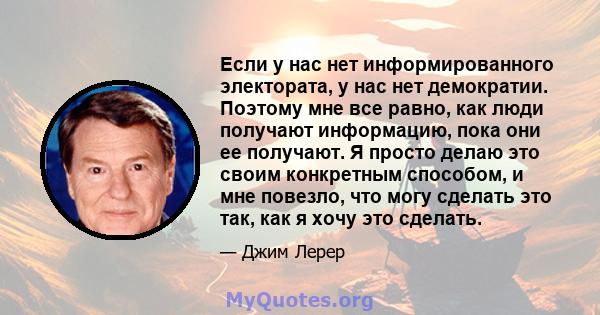 Если у нас нет информированного электората, у нас нет демократии. Поэтому мне все равно, как люди получают информацию, пока они ее получают. Я просто делаю это своим конкретным способом, и мне повезло, что могу сделать это так, как я хочу это сделать.

— Джим Лерер

MyQuotes.org